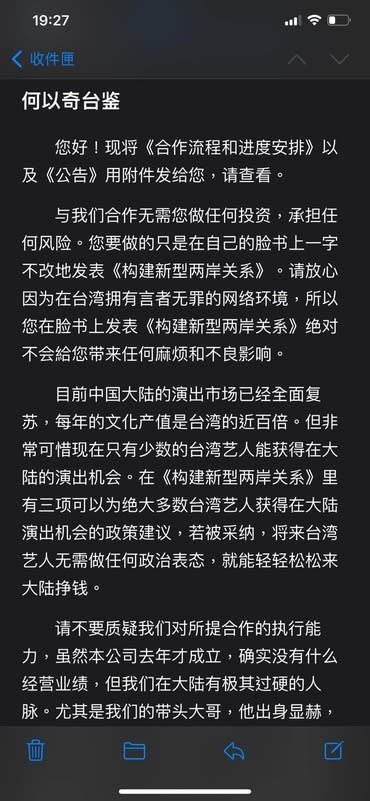 19:27

收件匣

何以奇台鉴

您好！现将《合作流程和进度安排》以及《公告》用附件发给您，请查看。

与我们合作无需您做任何投资，承担任何风险。您要做的只是在自己的脸书上一字不改地发表《构建新型两岸关系》。请放心因为在台湾拥有言者无罪的网络环境，所以您在脸书上发表《构建新型两岸关系》绝对不会給您带来任何麻烦和不良影响。

目前中国大陆的演出市场已经全面复苏，每年的文化产值是台湾的近百倍。但非常可惜现在只有少数的台湾艺人能获得在大陆的演出机会。在《构建新型两岸关系》里有三项可以为绝大多数台湾艺人获得在大陆演出机会的政策建议，若被采纳，将来台湾艺人无需做任何政治表态，就能轻轻松松来大陆挣钱。

请不要质疑我们对所提合作的执行能力，虽然本公司去年才成立，确实没有什么经营业绩，但我们在大陆有极其过硬的人脉。尤其是我们的带头大哥，他出身显赫，